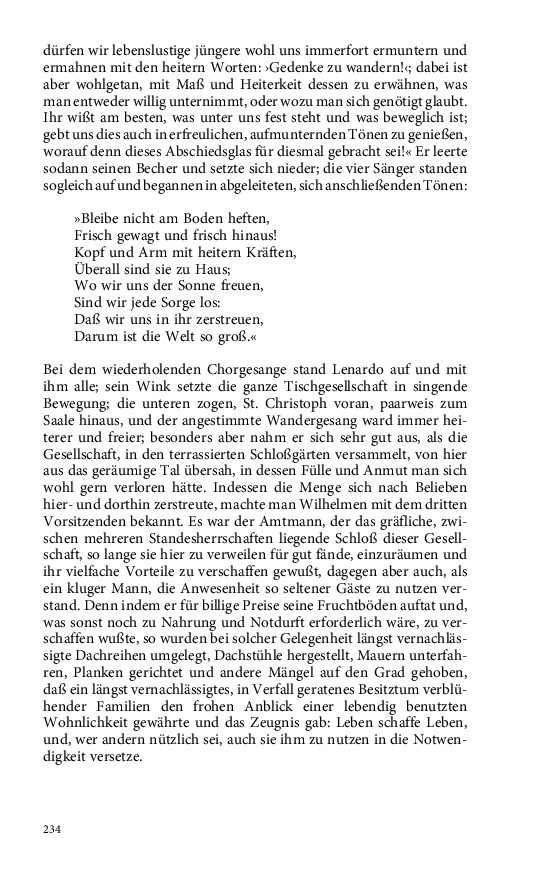 dürfen wir lebenslustige jüngere wohl uns immerfort ermuntern und ermahnen mit den heitern Worten: ›Gedenke zu wandern!‹; dabei ist aber wohlgetan, mit Maß und Heiterkeit dessen zu erwähnen, was man entweder willig unternimmt, oder wozu man sich genötigt glaubt. Ihr wißt am besten, was unter uns fest steht und was beweglich ist; gebt uns dies auch in erfreulichen, aufmunternden Tönen zu genießen, worauf denn dieses Abschiedsglas für diesmal gebracht sei!« Er leerte sodann seinen Becher und setzte sich nieder; die vier Sänger standen sogleich auf und begannen in abgeleiteten, sich anschließenden Tönen:

»Bleibe nicht am Boden heften,
Frisch gewagt und frisch hinaus!
Kopf und Arm mit heitern Kräften,
Überall sind sie zu Haus;
Wo wir uns der Sonne freuen,
Sind wir jede Sorge los:
Daß wir uns in ihr zerstreuen,
Darum ist die Welt so groß.«

Bei dem wiederholenden Chorgesange stand Lenardo auf und mit ihm alle; sein Wink setzte die ganze Tischgesellschaft in singende Bewegung; die unteren zogen, St. Christoph voran, paarweis zum Saale hinaus, und der angestimmte Wandergesang ward immer heiterer und freier; besonders aber nahm er sich sehr gut aus, als die Gesellschaft, in den terrassierten Schloßgärten versammelt, von hier aus das geräumige Tal übersah, in dessen Fülle und Anmut man sich wohl gern verloren hätte. Indessen die Menge sich nach Belieben hier- und dorthin zerstreute, machte man Wilhelmen mit dem dritten Vorsitzenden bekannt. Es war der Amtmann, der das gräfliche, zwischen mehreren Standesherrschaften liegende Schloß dieser Gesellschaft, so lange sie hier zu verweilen für gut fände, einzuräumen und ihr vielfache Vorteile zu verschaffen gewußt, dagegen aber auch, als ein kluger Mann, die Anwesenheit so seltener Gäste zu nutzen verstand. Denn indem er für billige Preise seine Fruchtböden auftat und, was sonst noch zu Nahrung und Notdurft erforderlich wäre, zu verschaffen wußte, so wurden bei solcher Gelegenheit längst vernachlässigte Dachreihen umgelegt, Dachstühle hergestellt, Mauern unterfahren, Planken gerichtet und andere Mängel auf den Grad gehoben, daß ein längst vernachlässigtes, in Verfall geratenes Besitztum verblühender Familien den frohen Anblick einer lebendig benutzten Wohnlichkeit gewährte und das Zeugnis gab: Leben schaffe Leben, und, wer andern nützlich sei, auch sie ihm zu nutzen in die Notwendigkeit versetze.

234